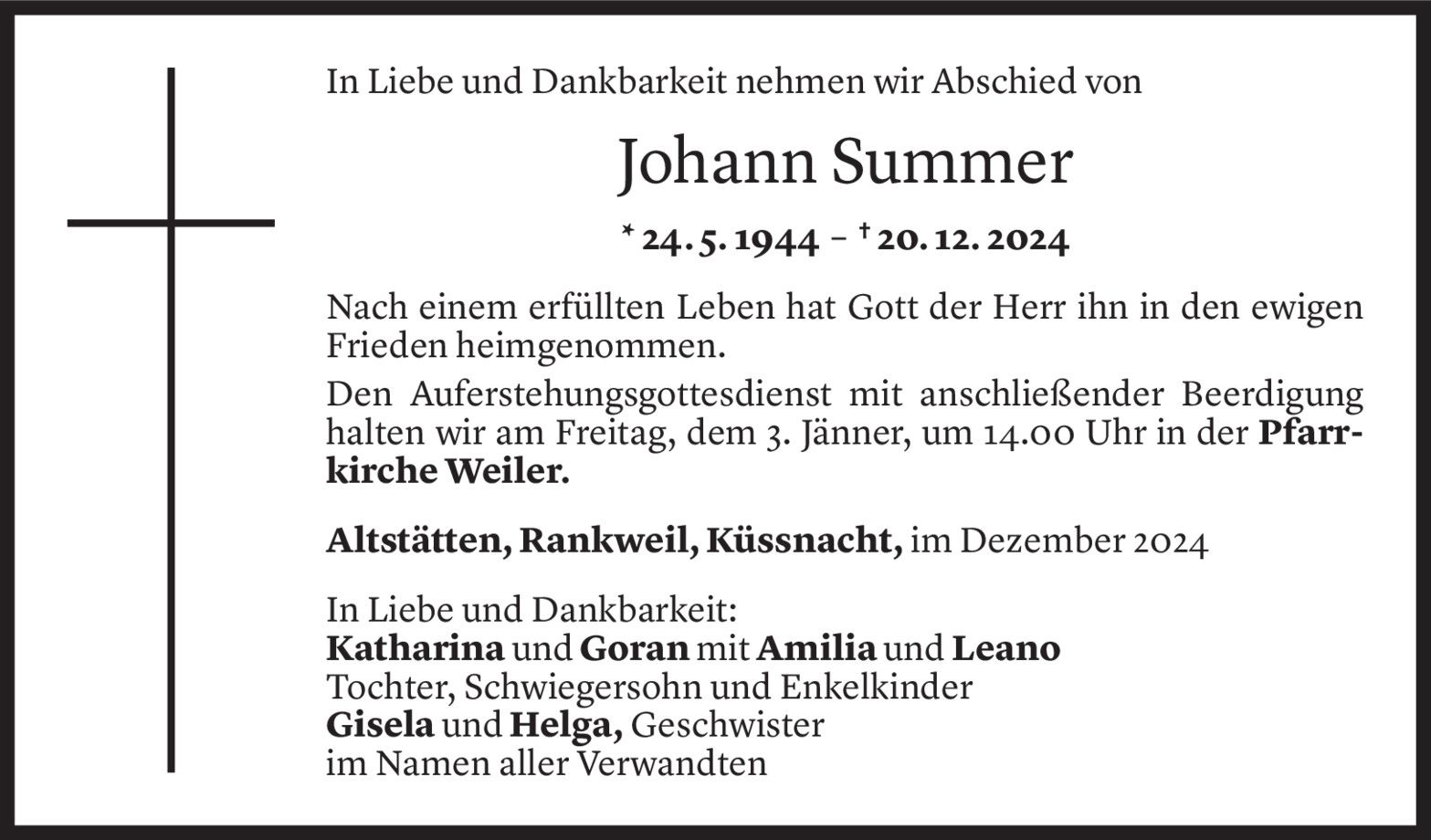 In Liebe und Dankbarkeit nehmen wir Abschied von

Johann Summer

* 24. 5. 1944 – † 20. 12. 2024

Nach einem erfüllten Leben hat Gott der Herr ihn in den ewigen Frieden heimgenommen.

Den Auferstehungsgottesdienst mit anschließender Beerdigung halten wir am Freitag, dem 3. Jänner, um 14.00 Uhr in der Pfarrkirche Weiler.

Altstätten, Rankweil, Küssnacht, im Dezember 2024

In Liebe und Dankbarkeit:
Katharina und Goran mit Amilia und Leano
Tochter, Schwiegersohn und Enkelkinder
Gisela und Helga, Geschwister
im Namen aller Verwandten